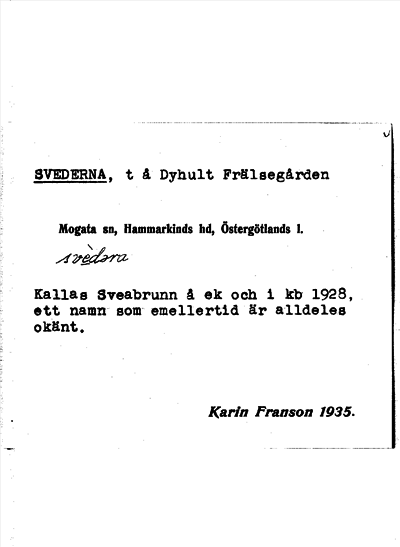 SVEDERNA, t å Dyhult Frälsegården

Mogata sn, Hammarkinds hd, Östergötlands l.

svèdəra

Kallas Sveabrunn å ek och i kb 1928, ett namn som emellertid är alldeles okänt.

Karin Franson 1935.